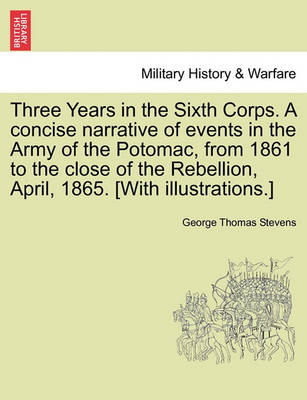 BRITISH LIBRARY

Military History & Warfare

Three Years in the Sixth Corps. A concise narrative of events in the Army of the Potomac, from 1861 to the close of the Rebellion, April, 1865. [With illustrations.]

George Thomas Stevens